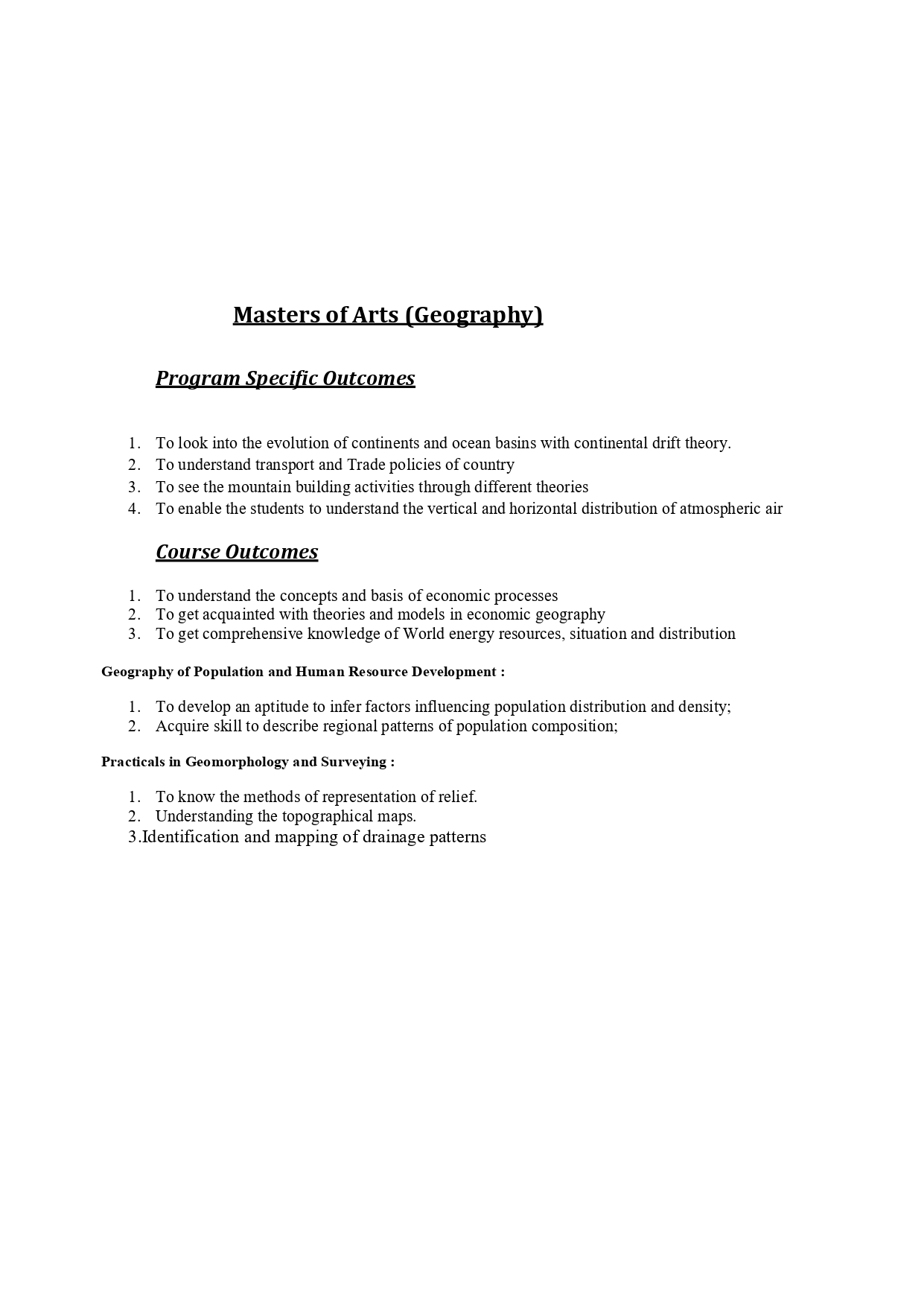 Masters of Arts (Geography)

Program Specific Outcomes

1. To look into the evolution of continents and ocean basins with continental drift theory.
2. To understand transport and Trade policies of country
3. To see the mountain building activities through different theories
4. To enable the students to understand the vertical and horizontal distribution of atmospheric air

Course Outcomes

1. To understand the concepts and basis of economic processes
2. To get acquainted with theories and models in economic geography
3. To get comprehensive knowledge of World energy resources, situation and distribution

Geography of Population and Human Resource Development :

1. To develop an aptitude to infer factors influencing population distribution and density;
2. Acquire skill to describe regional patterns of population composition;

Practicals in Geomorphology and Surveying :

1. To know the methods of representation of relief.
2. Understanding the topographical maps.
3.Identification and mapping of drainage patterns